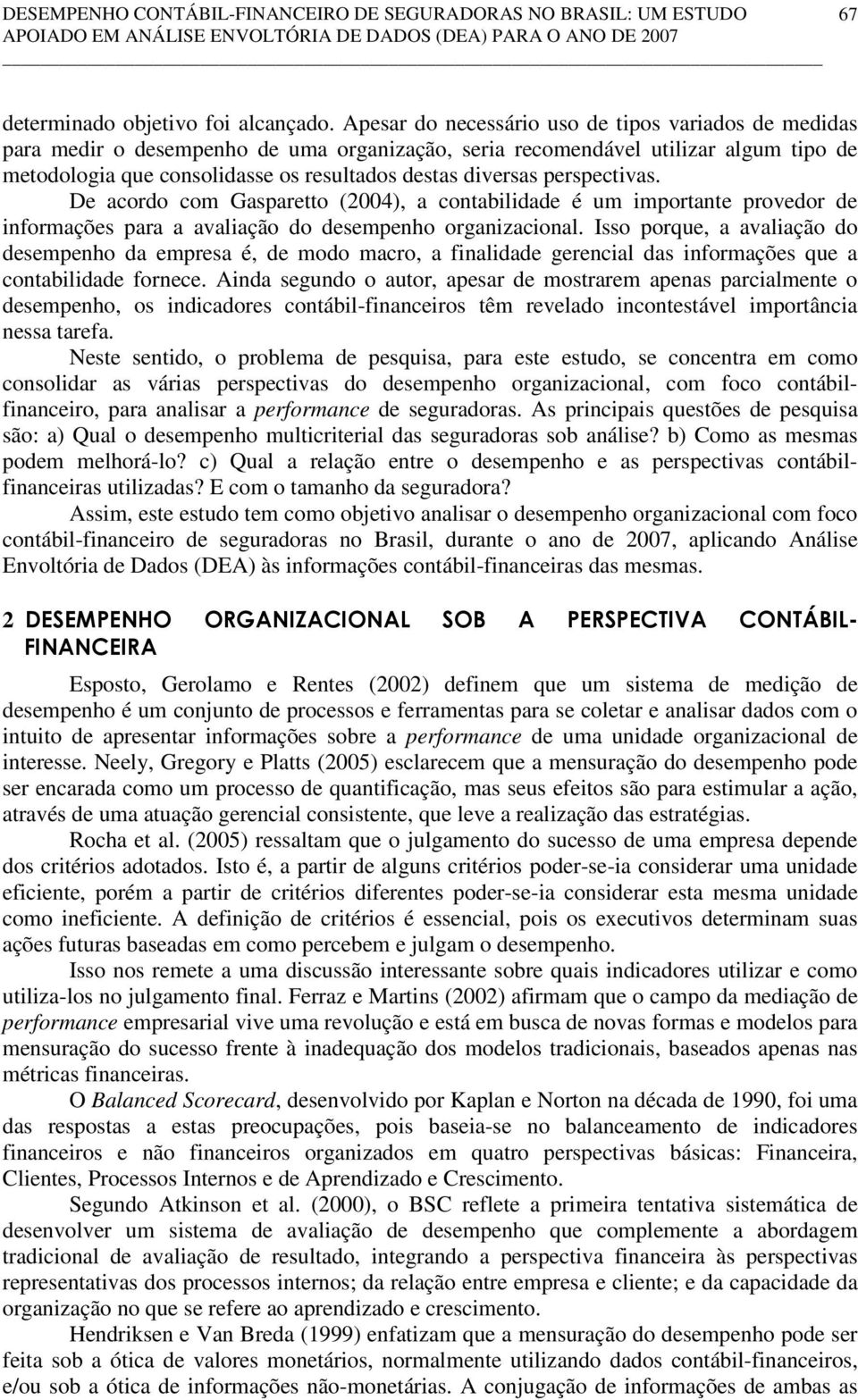 DESEMPENHO CONTÁBIL-FINANCEIRO DE SEGURADORAS NO BRASIL: UM ESTUDO APOIADO EM ANÁLISE ENVOLTÓRIA DE DADOS (DEA) PARA O ANO DE 2007

67

determinado objetivo foi alcançado. Apesar do necessário uso de tipos variados de medidas para medir o desempenho de uma organização, seria recomendável utilizar algum tipo de metodologia que consolidasse os resultados destas diversas perspectivas.

De acordo com Gasparetto (2004), a contabilidade é um importante provedor de informações para a avaliação do desempenho organizacional. Isso porque, a avaliação do desempenho da empresa é, de modo macro, a finalidade gerencial das informações que a contabilidade fornece. Ainda segundo o autor, apesar de mostrarem apenas parcialmente o desempenho, os indicadores contábil-financeiros têm revelado incontestável importância nessa tarefa.

Neste sentido, o problema de pesquisa, para este estudo, se concentra em como consolidar as várias perspectivas do desempenho organizacional, com foco contábil-financeiro, para analisar a performance de seguradoras. As principais questões de pesquisa são: a) Qual o desempenho multicriterial das seguradoras sob análise? b) Como as mesmas podem melhorá-lo? c) Qual a relação entre o desempenho e as perspectivas contábil-financeiras utilizadas? E com o tamanho da seguradora?

Assim, este estudo tem como objetivo analisar o desempenho organizacional com foco contábil-financeiro de seguradoras no Brasil, durante o ano de 2007, aplicando Análise Envoltória de Dados (DEA) às informações contábil-financeiras das mesmas.

2 DESEMPENHO ORGANIZACIONAL SOB A PERSPECTIVA CONTÁBIL-FINANCEIRA

Esposto, Gerolamo e Rentes (2002) definem que um sistema de medição de desempenho é um conjunto de processos e ferramentas para se coletar e analisar dados com o intuito de apresentar informações sobre a performance de uma unidade organizacional de interesse. Neely, Gregory e Platts (2005) esclarecem que a mensuração do desempenho pode ser encarada como um processo de quantificação, mas seus efeitos são para estimular a ação, através de uma atuação gerencial consistente, que leve a realização das estratégias.

Rocha et al. (2005) ressaltam que o julgamento do sucesso de uma empresa depende dos critérios adotados. Isto é, a partir de alguns critérios poder-se-ia considerar uma unidade eficiente, porém a partir de critérios diferentes poder-se-ia considerar esta mesma unidade como ineficiente. A definição de critérios é essencial, pois os executivos determinam suas ações futuras baseadas em como percebem e julgam o desempenho.

Isso nos remete a uma discussão interessante sobre quais indicadores utilizar e como utiliza-los no julgamento final. Ferraz e Martins (2002) afirmam que o campo da mediação de performance empresarial vive uma revolução e está em busca de novas formas e modelos para mensuração do sucesso frente à inadequação dos modelos tradicionais, baseados apenas nas métricas financeiras.

O Balanced Scorecard, desenvolvido por Kaplan e Norton na década de 1990, foi uma das respostas a estas preocupações, pois baseia-se no balanceamento de indicadores financeiros e não financeiros organizados em quatro perspectivas básicas: Financeira, Clientes, Processos Internos e de Aprendizado e Crescimento.

Segundo Atkinson et al. (2000), o BSC reflete a primeira tentativa sistemática de desenvolver um sistema de avaliação de desempenho que complemente a abordagem tradicional de avaliação de resultado, integrando a perspectiva financeira às perspectivas representativas dos processos internos; da relação entre empresa e cliente; e da capacidade da organização no que se refere ao aprendizado e crescimento.

Hendriksen e Van Breda (1999) enfatizam que a mensuração do desempenho pode ser feita sob a ótica de valores monetários, normalmente utilizando dados contábil-financeiros, e/ou sob a ótica de informações não-monetárias. A conjugação de informações de ambas as